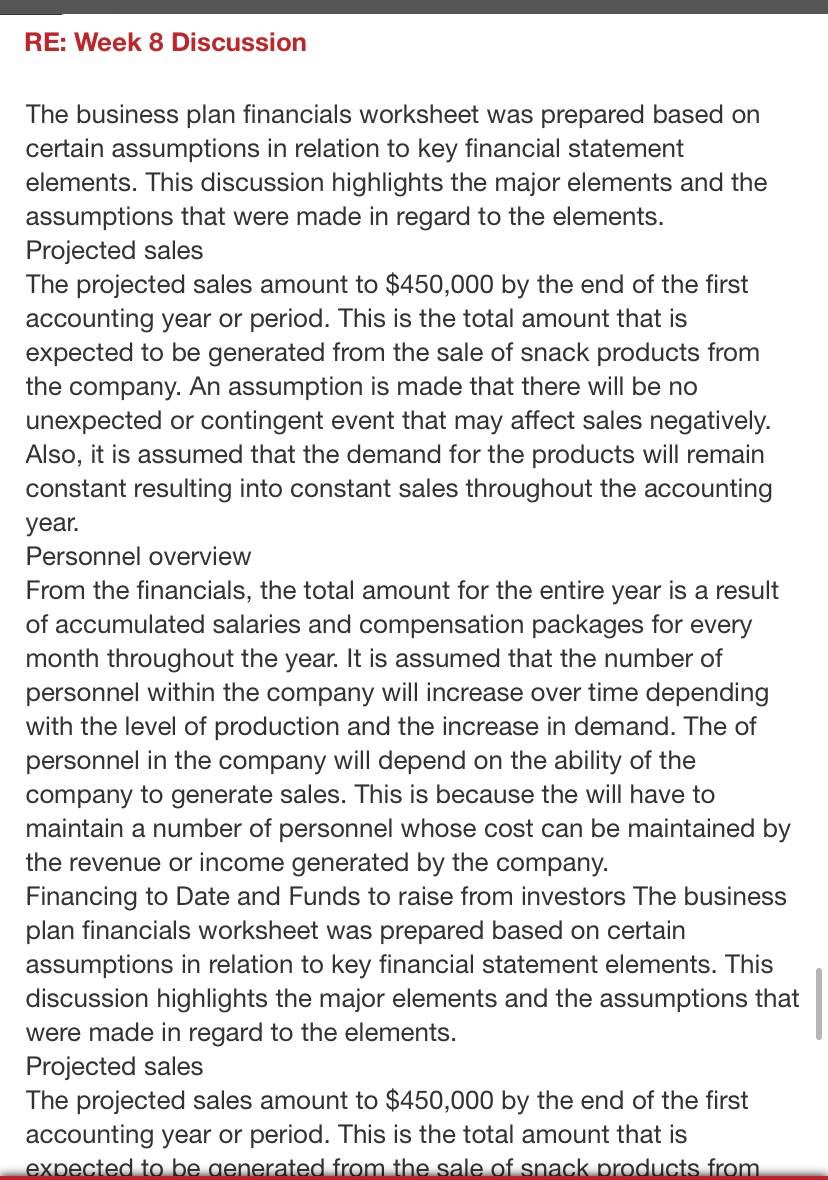 RE: Week 8 Discussion

The business plan financials worksheet was prepared based on certain assumptions in relation to key financial statement elements. This discussion highlights the major elements and the assumptions that were made in regard to the elements.
Projected sales
The projected sales amount to $450,000 by the end of the first accounting year or period. This is the total amount that is expected to be generated from the sale of snack products from the company. An assumption is made that there will be no unexpected or contingent event that may affect sales negatively. Also, it is assumed that the demand for the products will remain constant resulting into constant sales throughout the accounting year.
Personnel overview
From the financials, the total amount for the entire year is a result of accumulated salaries and compensation packages for every month throughout the year. It is assumed that the number of personnel within the company will increase over time depending with the level of production and the increase in demand. The of personnel in the company will depend on the ability of the company to generate sales. This is because the will have to maintain a number of personnel whose cost can be maintained by the revenue or income generated by the company.
Financing to Date and Funds to raise from investors The business plan financials worksheet was prepared based on certain assumptions in relation to key financial statement elements. This discussion highlights the major elements and the assumptions that were made in regard to the elements.
Projected sales
The projected sales amount to $450,000 by the end of the first accounting year or period. This is the total amount that is expected to be generated from the sale of snack products from